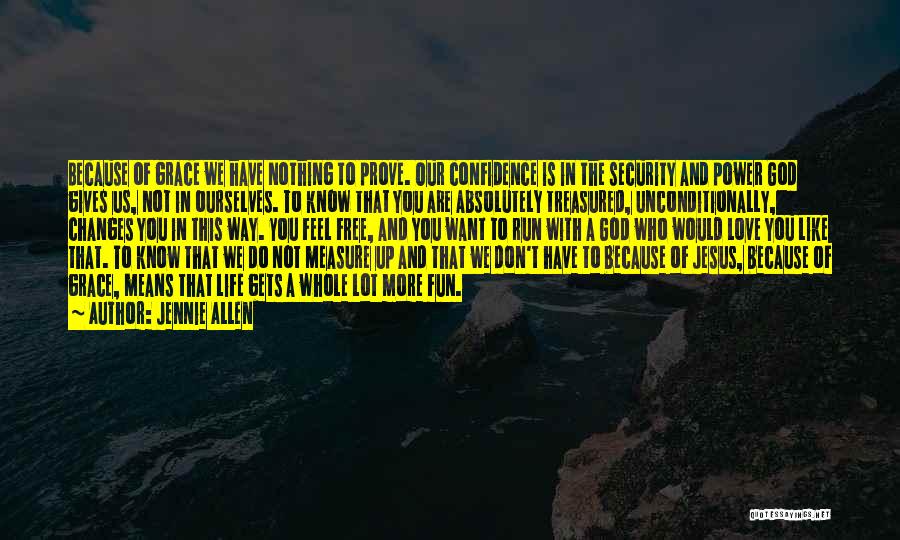 BECAUSE OF GRACE WE HAVE NOTHING TO PROVE. OUR CONFIDENCE IS IN THE SECURITY AND POWER GOD GIVES US, NOT IN OURSELVES. TO KNOW THAT YOU ARE ABSOLUTELY TREASURED, UNCONDITIONALLY, CHANGES YOU IN THIS WAY. YOU FEEL FREE, AND YOU WANT TO RUN WITH A GOD WHO WOULD LOVE YOU LIKE THAT. TO KNOW THAT WE DO NOT MEASURE UP AND THAT WE DON'T HAVE TO BECAUSE OF JESUS, BECAUSE OF GRACE, MEANS THAT LIFE GETS A WHOLE LOT MORE FUN.
~ AUTHOR: JENNIE ALLEN

QUOTESSAYINGS.NET